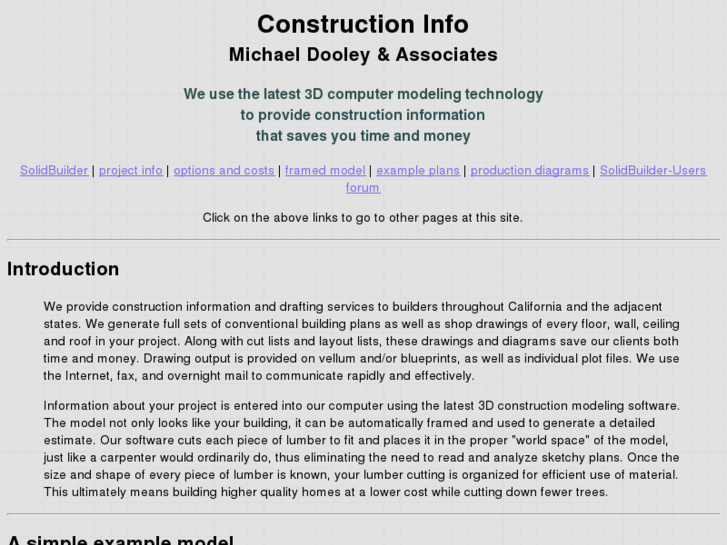 Construction Info

Michael Dooley & Associates

We use the latest 3D computer modeling technology
to provide construction information
that saves you time and money

SolidBuilder | project info | options and costs | framed model | example plans | production diagrams | SolidBuilder-Users forum

Click on the above links to go to other pages at this site.

Introduction

We provide construction information and drafting services to builders throughout California and the adjacent states. We generate full sets of conventional building plans as well as shop drawings of every floor, wall, ceiling and roof in your project. Along with cut lists and layout lists, these drawings and diagrams save our clients both time and money. Drawing output is provided on vellum and/or blueprints, as well as individual plot files. We use the Internet, fax, and overnight mail to communicate rapidly and effectively.

Information about your project is entered into our computer using the latest 3D construction modeling software. The model not only looks like your building, it can be automatically framed and used to generate a detailed estimate. Our software cuts each piece of lumber to fit and places it in the proper "world space" of the model, just like a carpenter would ordinarily do, thus eliminating the need to read and analyze sketchy plans. Once the size and shape of every piece of lumber is known, your lumber cutting is organized for efficient use of material. This ultimately means building higher quality homes at a lower cost while cutting down fewer trees.

A simple example model